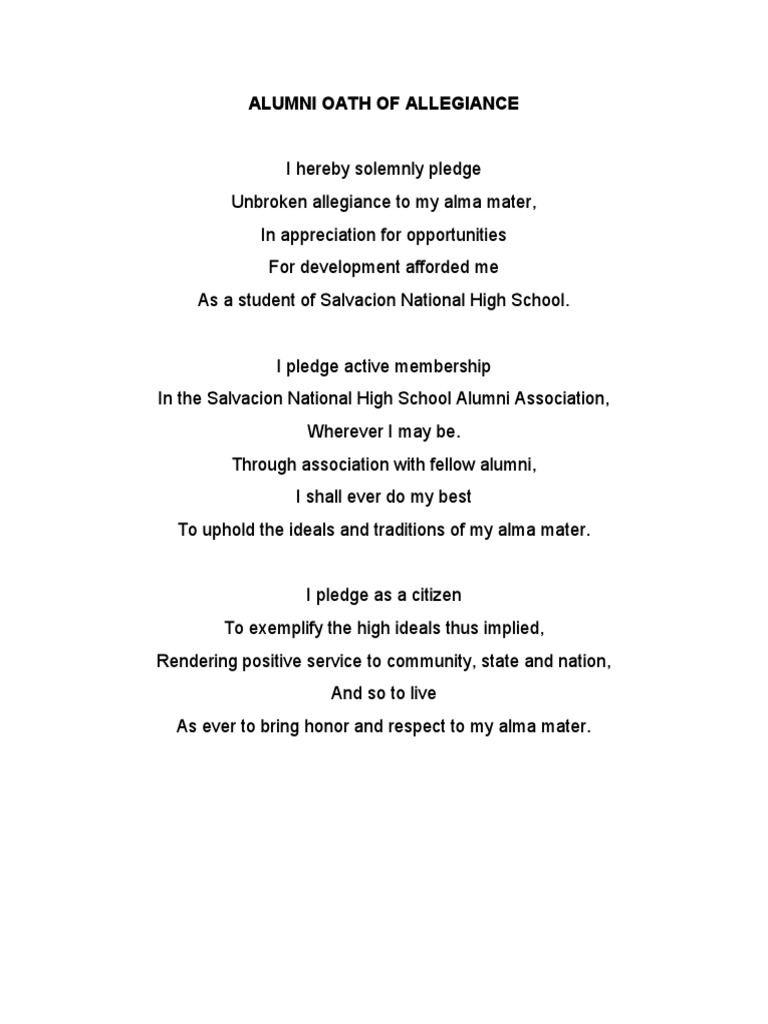 ALUMNI OATH OF ALLEGIANCE

I hereby solemnly pledge
Unbroken allegiance to my alma mater,
In appreciation for opportunities
For development afforded me
As a student of Salvacion National High School.

I pledge active membership
In the Salvacion National High School Alumni Association,
Wherever I may be.
Through association with fellow alumni,
I shall ever do my best
To uphold the ideals and traditions of my alma mater.

I pledge as a citizen
To exemplify the high ideals thus implied,
Rendering positive service to community, state and nation,
And so to live
As ever to bring honor and respect to my alma mater.